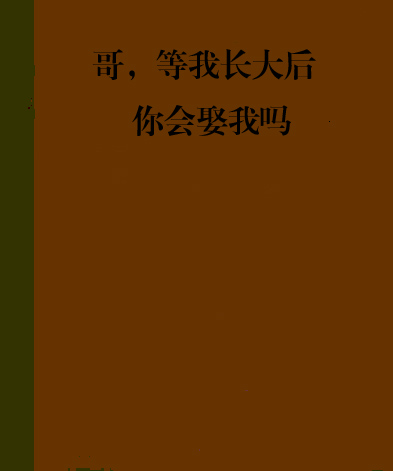 哥，等我长大后
你会娶我吗